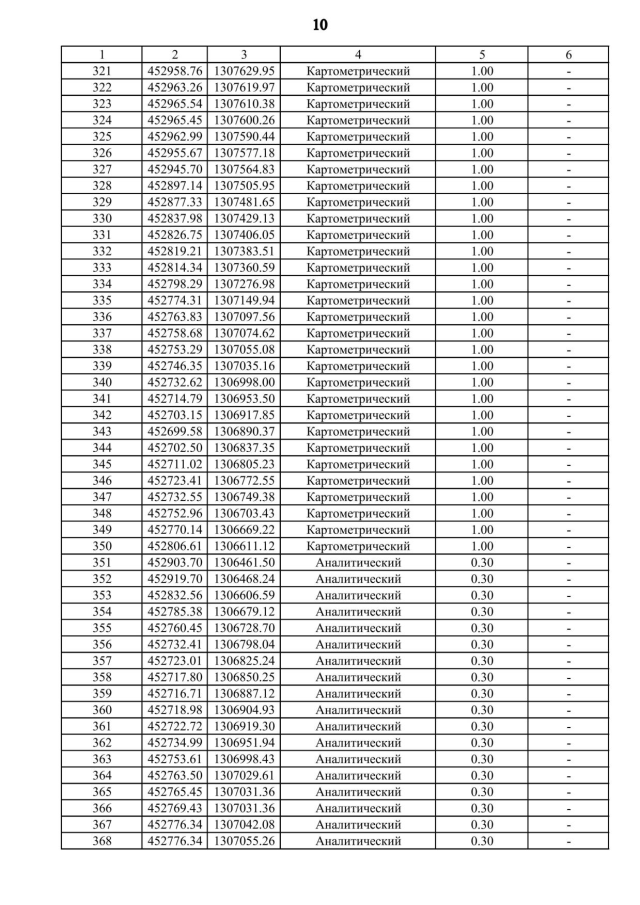 10

| 1 | 2 | 3 | 4 | 5 | 6 |
|---|---|---|---|---|---|
| 321 | 452958.76 | 1307629.95 | Картометрический | 1.00 | - |
| 322 | 452963.26 | 1307619.97 | Картометрический | 1.00 | - |
| 323 | 452965.54 | 1307610.38 | Картометрический | 1.00 | - |
| 324 | 452965.45 | 1307600.26 | Картометрический | 1.00 | - |
| 325 | 452962.99 | 1307590.44 | Картометрический | 1.00 | - |
| 326 | 452955.67 | 1307577.18 | Картометрический | 1.00 | - |
| 327 | 452945.70 | 1307564.83 | Картометрический | 1.00 | - |
| 328 | 452897.14 | 1307505.95 | Картометрический | 1.00 | - |
| 329 | 452877.33 | 1307481.65 | Картометрический | 1.00 | - |
| 330 | 452837.98 | 1307429.13 | Картометрический | 1.00 | - |
| 331 | 452826.75 | 1307406.05 | Картометрический | 1.00 | - |
| 332 | 452819.21 | 1307383.51 | Картометрический | 1.00 | - |
| 333 | 452814.34 | 1307360.59 | Картометрический | 1.00 | - |
| 334 | 452798.29 | 1307276.98 | Картометрический | 1.00 | - |
| 335 | 452774.31 | 1307149.94 | Картометрический | 1.00 | - |
| 336 | 452763.83 | 1307097.56 | Картометрический | 1.00 | - |
| 337 | 452758.68 | 1307074.62 | Картометрический | 1.00 | - |
| 338 | 452753.29 | 1307055.08 | Картометрический | 1.00 | - |
| 339 | 452746.35 | 1307035.16 | Картометрический | 1.00 | - |
| 340 | 452732.62 | 1306998.00 | Картометрический | 1.00 | - |
| 341 | 452714.79 | 1306953.50 | Картометрический | 1.00 | - |
| 342 | 452703.15 | 1306917.85 | Картометрический | 1.00 | - |
| 343 | 452699.58 | 1306890.37 | Картометрический | 1.00 | - |
| 344 | 452702.50 | 1306837.35 | Картометрический | 1.00 | - |
| 345 | 452711.02 | 1306805.23 | Картометрический | 1.00 | - |
| 346 | 452723.41 | 1306772.55 | Картометрический | 1.00 | - |
| 347 | 452732.55 | 1306749.38 | Картометрический | 1.00 | - |
| 348 | 452752.96 | 1306703.43 | Картометрический | 1.00 | - |
| 349 | 452770.14 | 1306669.22 | Картометрический | 1.00 | - |
| 350 | 452806.61 | 1306611.12 | Картометрический | 1.00 | - |
| 351 | 452903.70 | 1306461.50 | Аналитический | 0.30 | - |
| 352 | 452919.70 | 1306468.24 | Аналитический | 0.30 | - |
| 353 | 452832.56 | 1306606.59 | Аналитический | 0.30 | - |
| 354 | 452785.38 | 1306679.12 | Аналитический | 0.30 | - |
| 355 | 452760.45 | 1306728.70 | Аналитический | 0.30 | - |
| 356 | 452732.41 | 1306798.04 | Аналитический | 0.30 | - |
| 357 | 452723.01 | 1306825.24 | Аналитический | 0.30 | - |
| 358 | 452717.80 | 1306850.25 | Аналитический | 0.30 | - |
| 359 | 452716.71 | 1306887.12 | Аналитический | 0.30 | - |
| 360 | 452718.98 | 1306904.93 | Аналитический | 0.30 | - |
| 361 | 452722.72 | 1306919.30 | Аналитический | 0.30 | - |
| 362 | 452734.99 | 1306951.94 | Аналитический | 0.30 | - |
| 363 | 452753.61 | 1306998.43 | Аналитический | 0.30 | - |
| 364 | 452763.50 | 1307029.61 | Аналитический | 0.30 | - |
| 365 | 452765.45 | 1307031.36 | Аналитический | 0.30 | - |
| 366 | 452769.43 | 1307031.36 | Аналитический | 0.30 | - |
| 367 | 452776.34 | 1307042.08 | Аналитический | 0.30 | - |
| 368 | 452776.34 | 1307055.26 | Аналитический | 0.30 | - |